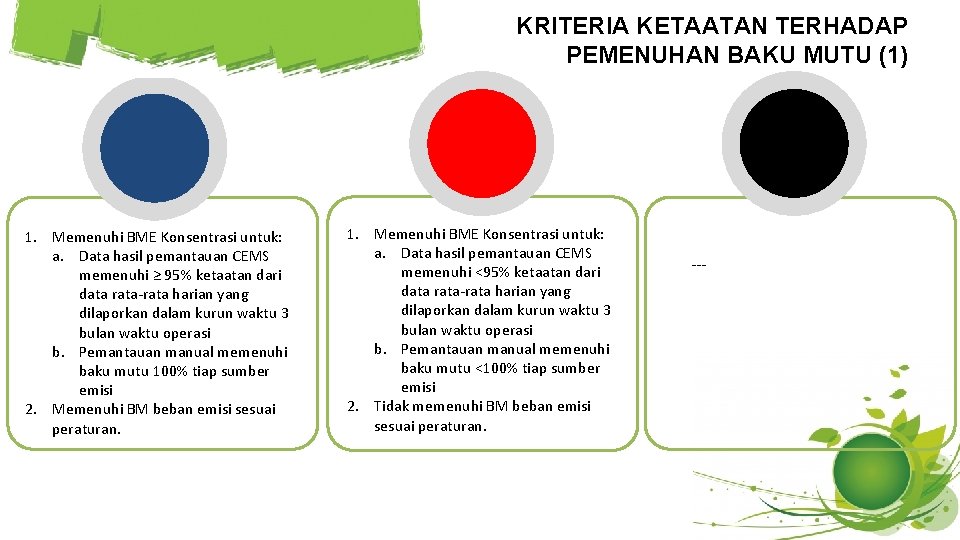 KRITERIA KETAATAN TERHADAP PEMENUHAN BAKU MUTU (1)

1. Memenuhi BME Konsentrasi untuk:
a. Data hasil pemantauan CEMS memenuhi ≥ 95% ketaatan dari data rata-rata harian yang dilaporkan dalam kurun waktu 3 bulan waktu operasi
b. Pemantauan manual memenuhi baku mutu 100% tiap sumber emisi
2. Memenuhi BM beban emisi sesuai peraturan.

1. Memenuhi BME Konsentrasi untuk:
a. Data hasil pemantauan CEMS memenuhi <95% ketaatan dari data rata-rata harian yang dilaporkan dalam kurun waktu 3 bulan waktu operasi
b. Pemantauan manual memenuhi baku mutu <100% tiap sumber emisi
2. Tidak memenuhi BM beban emisi sesuai peraturan.

---